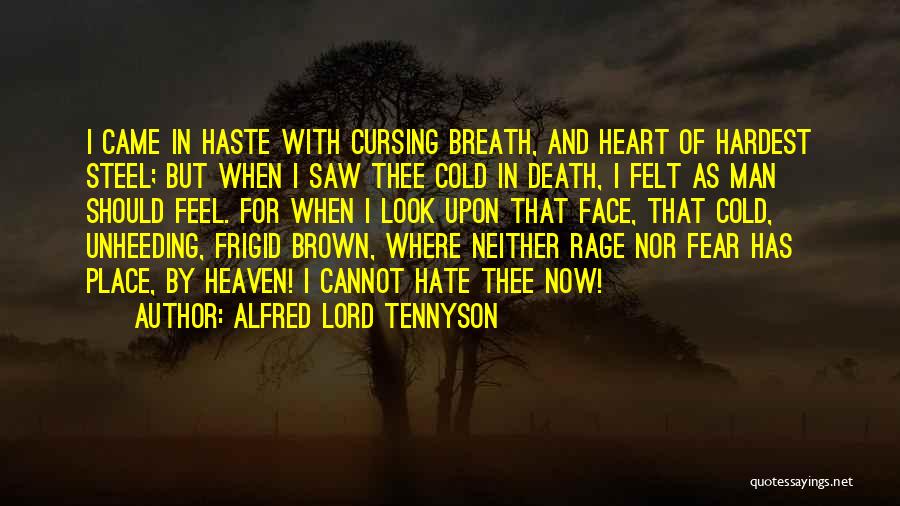 I CAME IN HASTE WITH CURSING BREATH, AND HEART OF HARDEST STEEL; BUT WHEN I SAW THEE COLD IN DEATH, I FELT AS MAN SHOULD FEEL. FOR WHEN I LOOK UPON THAT FACE, THAT COLD, UNHEEDING, FRIGID BROWN, WHERE NEITHER RAGE NOR FEAR HAS PLACE, BY HEAVEN! I CANNOT HATE THEE NOW!

AUTHOR: ALFRED LORD TENNYSON

quotessayings.net